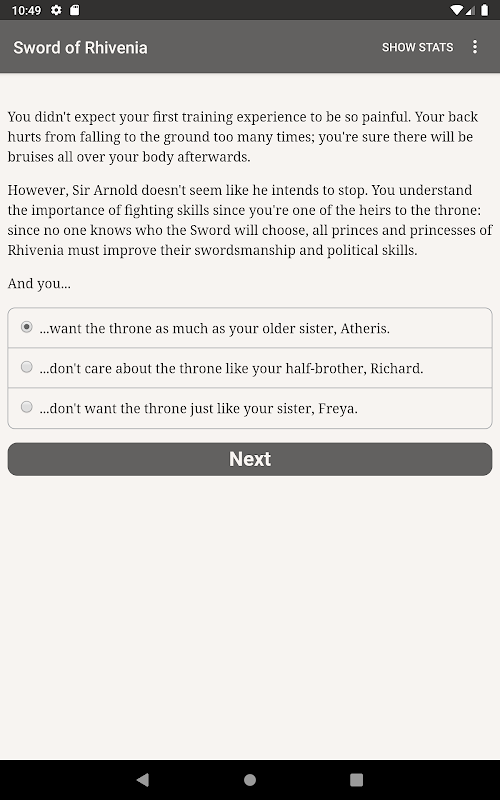 10:49

Sword of Rhivenia

SHOW STATS

You didn't expect your first training experience to be so painful. Your back hurts from falling to the ground too many times; you're sure there will be bruises all over your body afterwards.

However, Sir Arnold doesn't seem like he intends to stop. You understand the importance of fighting skills since you're one of the heirs to the throne: since no one knows who the Sword will choose, all princes and princesses of Rhivenia must improve their swordsmanship and political skills.

And you...

...want the throne as much as your older sister, Atheris.

...don't care about the throne like your half-brother, Richard.

...don't want the throne just like your sister, Freya.

Next